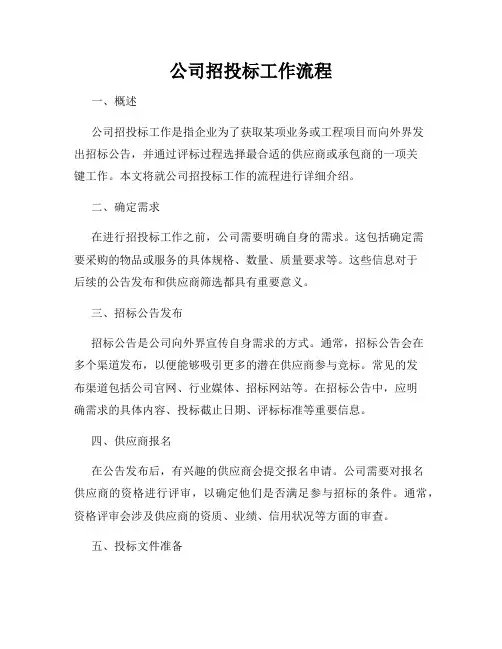 公司招投标工作流程

一、概述

公司招投标工作是指企业为了获取某项业务或工程项目而向外界发出招标公告，并通过评标过程选择最合适的供应商或承包商的一项关键工作。本文将就公司招投标工作的流程进行详细介绍。

二、确定需求

在进行招投标工作之前，公司需要明确自身的需求。这包括确定需要采购的物品或服务的具体规格、数量、质量要求等。这些信息对于后续的公告发布和供应商筛选都具有重要意义。

三、招标公告发布

招标公告是公司向外界宣传自身需求的方式。通常，招标公告会在多个渠道发布，以便能够吸引更多的潜在供应商参与竞标。常见的发布渠道包括公司官网、行业媒体、招标网站等。在招标公告中，应明确需求的具体内容、投标截止日期、评标标准等重要信息。

四、供应商报名

在公告发布后，有兴趣的供应商会提交报名申请。公司需要对报名供应商的资格进行评审，以确定他们是否满足参与招标的条件。通常，资格评审会涉及供应商的资质、业绩、信用状况等方面的审查。

五、投标文件准备